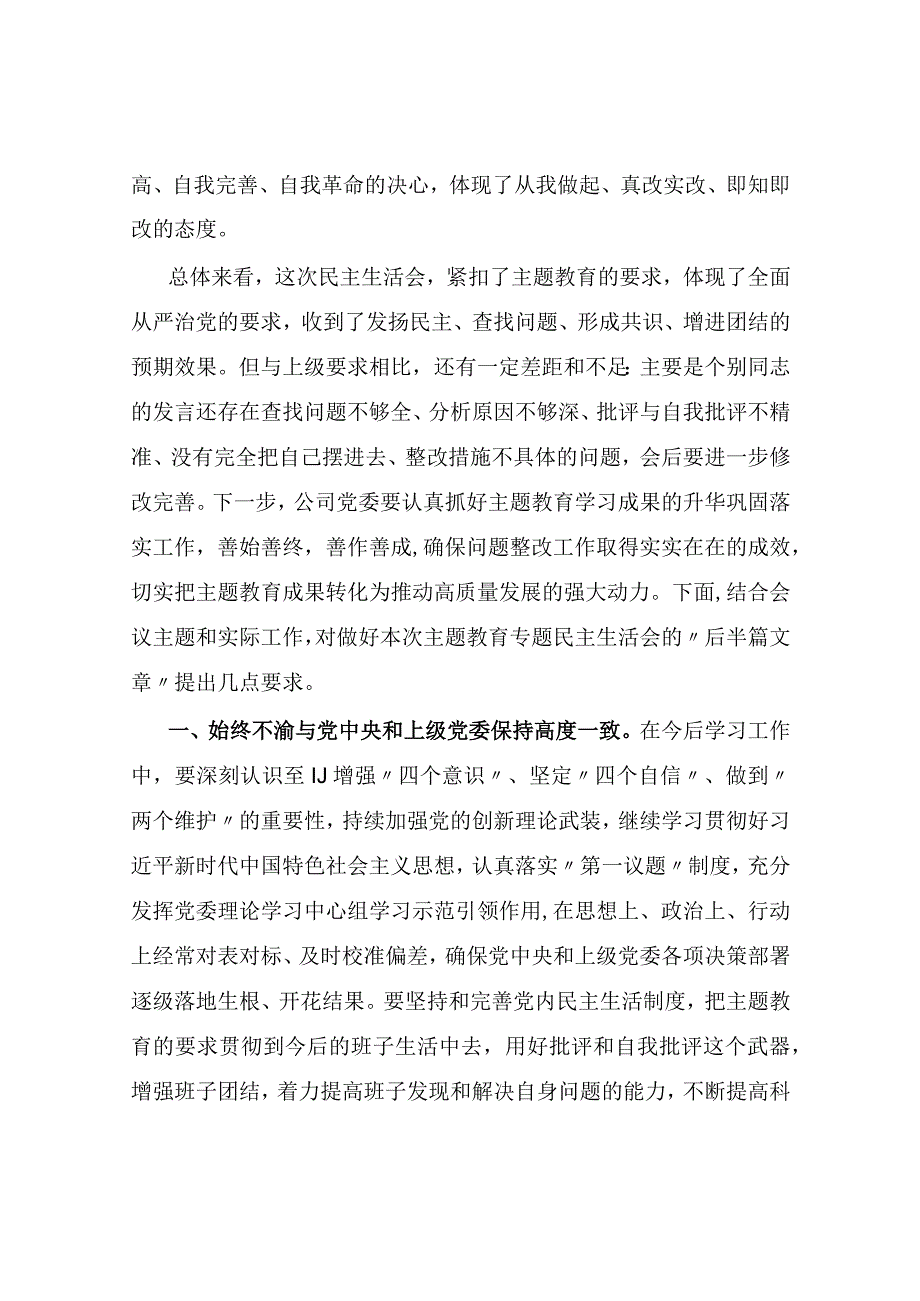 高、自我完善、自我革命的决心，体现了从我做起、真改实改、即知即改的态度。

总体来看，这次民主生活会，紧扣了主题教育的要求，体现了全面从严治党的要求，收到了发扬民主、查找问题、形成共识、增进团结的预期效果。但与上级要求相比，还有一定差距和不足:主要是个别同志的发言还存在查找问题不够全、分析原因不够深、批评与自我批评不精准、没有完全把自己摆进去、整改措施不具体的问题，会后要进一步修改完善。下一步，公司党委要认真抓好主题教育学习成果的升华巩固落实工作，善始善终，善作善成,确保问题整改工作取得实实在在的成效，切实把主题教育成果转化为推动高质量发展的强大动力。下面,结合会议主题和实际工作,对做好本次主题教育专题民主生活会的〃后半篇文章〃提出几点要求。

一、始终不渝与党中央和上级党委保持高度一致。在今后学习工作中，要深刻认识至IJ增强〃四个意识〃、坚定〃四个自信〃、做到〃两个维护〃的重要性，持续加强党的创新理论武装，继续学习贯彻好习近平新时代中国特色社会主义思想，认真落实〃第一议题〃制度，充分发挥党委理论学习中心组学习示范引领作用,在思想上、政治上、行动上经常对表对标、及时校准偏差，确保党中央和上级党委各项决策部署逐级落地生根、开花结果。要坚持和完善党内民主生活制度，把主题教育的要求贯彻到今后的班子生活中去，用好批评和自我批评这个武器，增强班子团结，着力提高班子发现和解决自身问题的能力，不断提高科